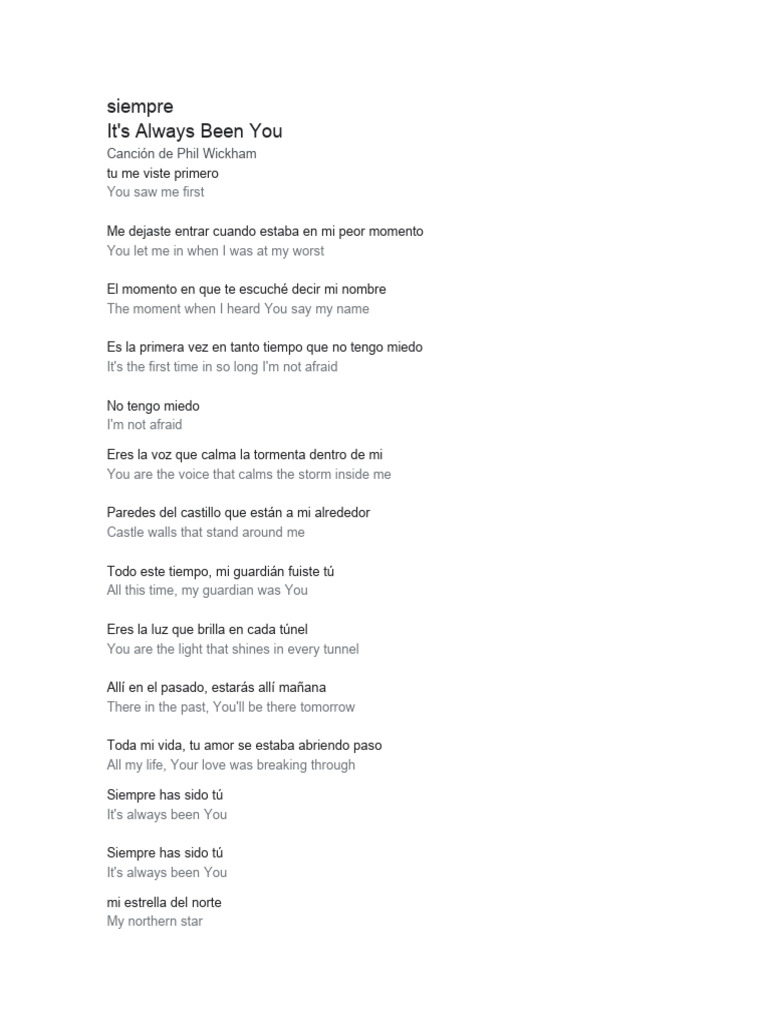 siempre
It's Always Been You
Canción de Phil Wickham
tu me viste primero
You saw me first

Me dejaste entrar cuando estaba en mi peor momento
You let me in when I was at my worst

El momento en que te escuché decir mi nombre
The moment when I heard You say my name

Es la primera vez en tanto tiempo que no tengo miedo
It's the first time in so long I'm not afraid

No tengo miedo
I'm not afraid

Eres la voz que calma la tormenta dentro de mi
You are the voice that calms the storm inside me

Paredes del castillo que están a mi alrededor
Castle walls that stand around me

Todo este tiempo, mi guardián fuiste tú
All this time, my guardian was You

Eres la luz que brilla en cada túnel
You are the light that shines in every tunnel

Allí en el pasado, estarás allí mañana
There in the past, You'll be there tomorrow

Toda mi vida, tu amor se estaba abriendo paso
All my life, Your love was breaking through

Siempre has sido tú
It's always been You

Siempre has sido tú
It's always been You

mi estrella del norte
My northern star